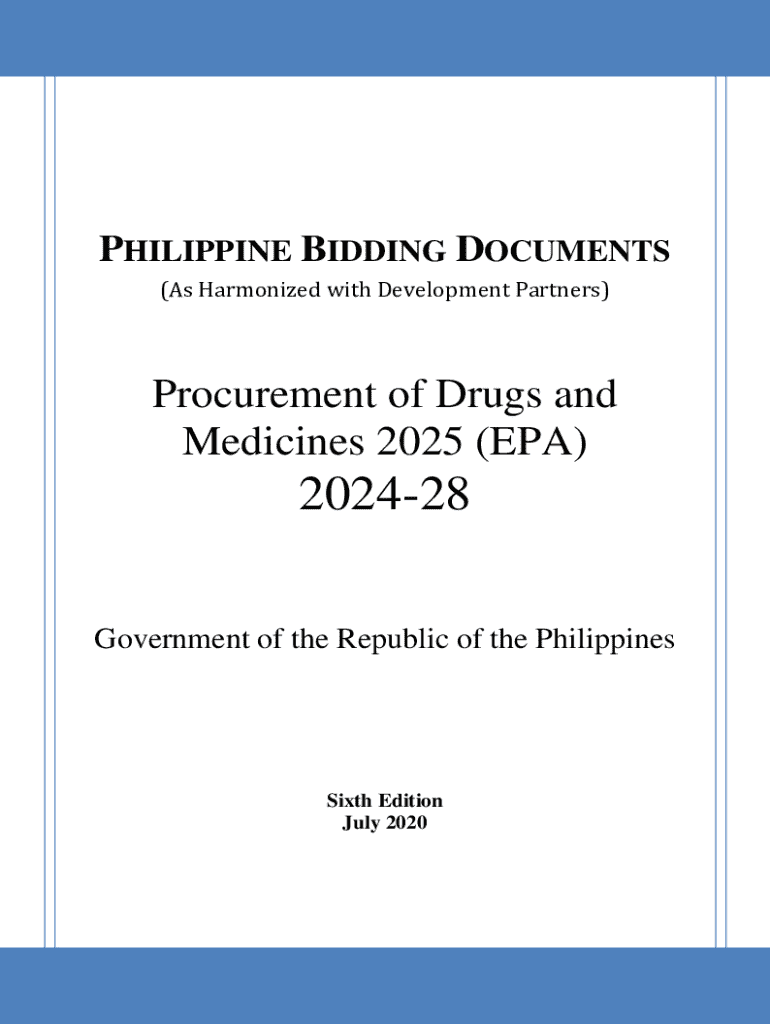 PHILIPPINE BIDDING DOCUMENTS
(As Harmonized with Development Partners)

Procurement of Drugs and Medicines 2025 (EPA)
2024-28

Government of the Republic of the Philippines

Sixth Edition
July 2020